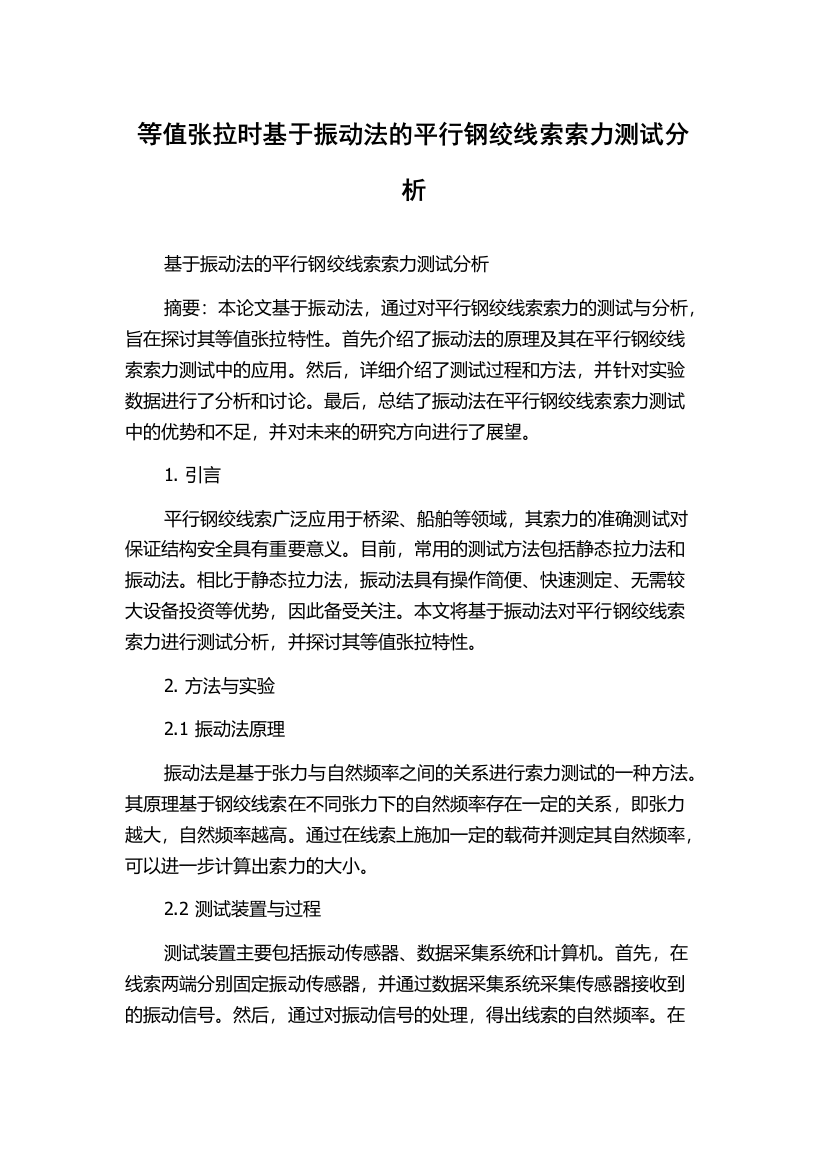 等值张拉时基于振动法的平行钢绞线索索力测试分析

基于振动法的平行钢绞线索索力测试分析

摘要：本论文基于振动法，通过对平行钢绞线索索力的测试与分析，旨在探讨其等值张拉特性。首先介绍了振动法的原理及其在平行钢绞线索索力测试中的应用。然后，详细介绍了测试过程和方法，并针对实验数据进行了分析和讨论。最后，总结了振动法在平行钢绞线索索力测试中的优势和不足，并对未来的研究方向进行了展望。

1. 引言

平行钢绞线索广泛应用于桥梁、船舶等领域，其索力的准确测试对保证结构安全具有重要意义。目前，常用的测试方法包括静态拉力法和振动法。相比于静态拉力法，振动法具有操作简便、快速测定、无需较大设备投资等优势，因此备受关注。本文将基于振动法对平行钢绞线索索力进行测试分析，并探讨其等值张拉特性。

2. 方法与实验

2.1 振动法原理

振动法是基于张力与自然频率之间的关系进行索力测试的一种方法。其原理基于钢绞线索在不同张力下的自然频率存在一定的关系，即张力越大，自然频率越高。通过在线索上施加一定的载荷并测定其自然频率，可以进一步计算出索力的大小。

2.2 测试装置与过程

测试装置主要包括振动传感器、数据采集系统和计算机。首先，在线索两端分别固定振动传感器，并通过数据采集系统采集传感器接收到的振动信号。然后，通过对振动信号的处理，得出线索的自然频率。在